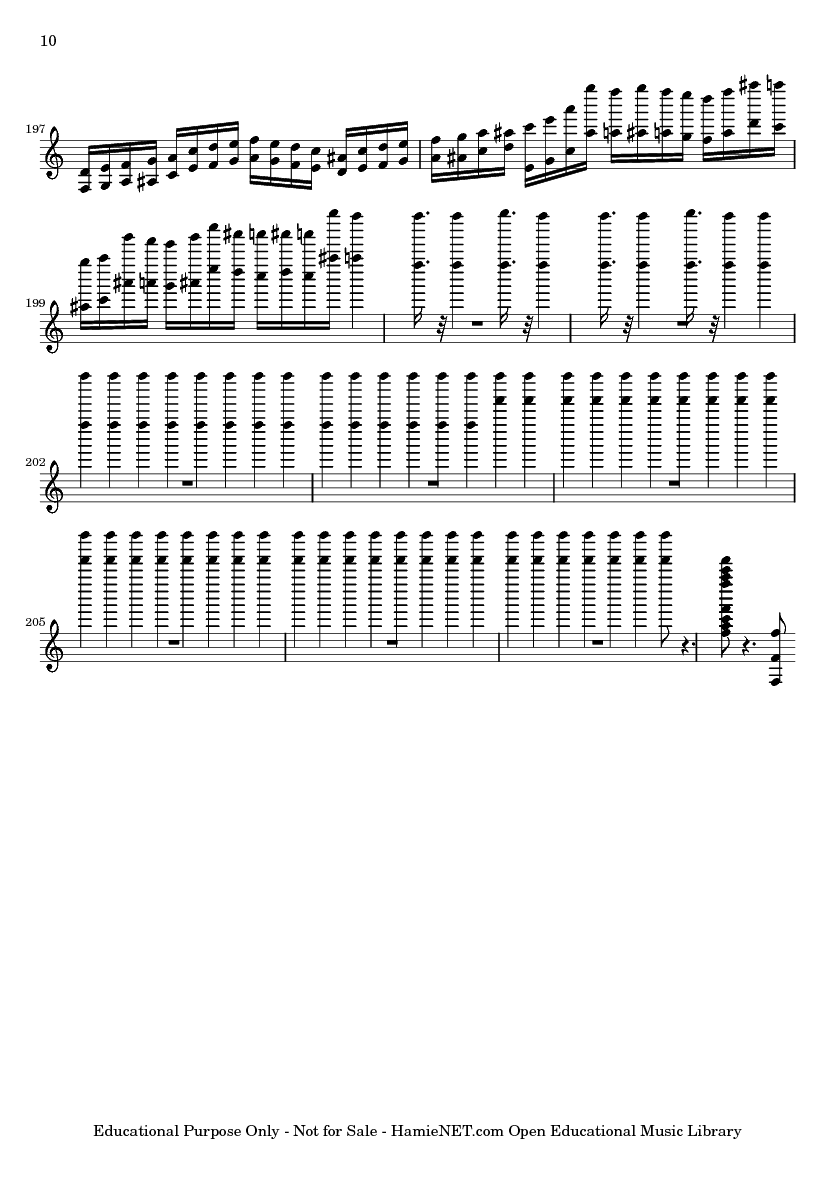 10

197

199

202

205

Educational Purpose Only - Not for Sale - HamieNET.com Open Educational Music Library